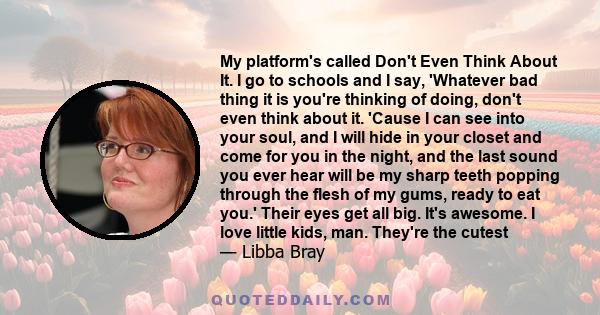 My platform's called Don't Even Think About It. I go to schools and I say, 'Whatever bad thing it is you're thinking of doing, don't even think about it. 'Cause I can see into your soul, and I will hide in your closet and come for you in the night, and the last sound you ever hear will be my sharp teeth popping through the flesh of my gums, ready to eat you.' Their eyes get all big. It's awesome. I love little kids, man. They're the cutest
— Libba Bray

QUOTEDDAILY.COM